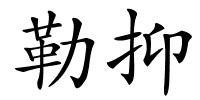 勒抑